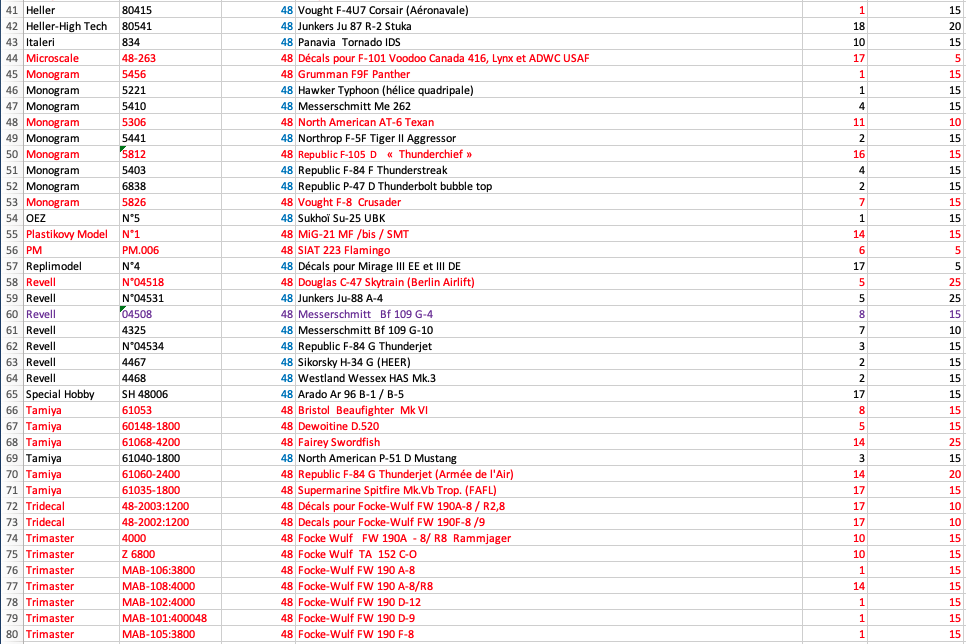 | 41 | Heller | 80415 | 48 | Vought F-4U7 Corsair (Aéronavale) | 1 | 15 |
|---|---|---|---|---|---|---|
| 42 | Heller-High Tech | 80541 | 48 | Junkers Ju 87 R-2 Stuka | 18 | 20 |
| 43 | Italeri | 834 | 48 | Panavia Tornado IDS | 10 | 15 |
| 44 | Microscale | 48-263 | 48 | Décals pour F-101 Voodoo Canada 416, Lynx et ADWC USAF | 17 | 5 |
| 45 | Monogram | 5456 | 48 | Grumman F9F Panther | 1 | 15 |
| 46 | Monogram | 5221 | 48 | Hawker Typhoon (hélice quadripale) | 1 | 15 |
| 47 | Monogram | 5410 | 48 | Messerschmitt Me 262 | 4 | 15 |
| 48 | Monogram | 5306 | 48 | North American AT-6 Texan | 11 | 10 |
| 49 | Monogram | 5441 | 48 | Northrop F-5F Tiger II Aggressor | 2 | 15 |
| 50 | Monogram | 5812 | 48 | Republic F-105 D « Thunderchief » | 16 | 15 |
| 51 | Monogram | 5403 | 48 | Republic F-84 F Thunderstreak | 4 | 15 |
| 52 | Monogram | 6838 | 48 | Republic P-47 D Thunderbolt bubble top | 2 | 15 |
| 53 | Monogram | 5826 | 48 | Vought F-8 Crusader | 7 | 15 |
| 54 | OEZ | N°5 | 48 | Sukhoï Su-25 UBK | 1 | 15 |
| 55 | Plastikovy Model | N°1 | 48 | MiG-21 MF /bis / SMT | 14 | 15 |
| 56 | PM | PM.006 | 48 | SIAT 223 Flamingo | 6 | 5 |
| 57 | Replimodel | N°4 | 48 | Décals pour Mirage III EE et III DE | 17 | 5 |
| 58 | Revell | N°04518 | 48 | Douglas C-47 Skytrain (Berlin Airlift) | 5 | 25 |
| 59 | Revell | N°04531 | 48 | Junkers Ju-88 A-4 | 5 | 25 |
| 60 | Revell | 04508 | 48 | Messerschmitt Bf 109 G-4 | 8 | 15 |
| 61 | Revell | 4325 | 48 | Messerschmitt Bf 109 G-10 | 7 | 10 |
| 62 | Revell | N°04534 | 48 | Republic F-84 G Thunderjet | 3 | 15 |
| 63 | Revell | 4467 | 48 | Sikorsky H-34 G (HEER) | 2 | 15 |
| 64 | Revell | 4468 | 48 | Westland Wessex HAS Mk.3 | 2 | 15 |
| 65 | Special Hobby | SH 48006 | 48 | Arado Ar 96 B-1 / B-5 | 17 | 15 |
| 66 | Tamiya | 61053 | 48 | Bristol Beaufighter Mk VI | 8 | 15 |
| 67 | Tamiya | 60148-1800 | 48 | Dewoitine D.520 | 5 | 15 |
| 68 | Tamiya | 61068-4200 | 48 | Fairey Swordfish | 14 | 25 |
| 69 | Tamiya | 61040-1800 | 48 | North American P-51 D Mustang | 3 | 15 |
| 70 | Tamiya | 61060-2400 | 48 | Republic F-84 G Thunderjet (Armée de l'Air) | 14 | 20 |
| 71 | Tamiya | 61035-1800 | 48 | Supermarine Spitfire Mk.Vb Trop. (FAFL) | 17 | 15 |
| 72 | Tridecal | 48-2003:1200 | 48 | Décals pour Focke-Wulf FW 190A-8 / R2,8 | 17 | 10 |
| 73 | Tridecal | 48-2002:1200 | 48 | Decals pour Focke-Wulf FW 190F-8 /9 | 17 | 10 |
| 74 | Trimaster | 4000 | 48 | Focke Wulf FW 190A - 8/ R8 Rammjager | 10 | 15 |
| 75 | Trimaster | Z 6800 | 48 | Focke Wulf TA 152 C-O | 10 | 15 |
| 76 | Trimaster | MAB-106:3800 | 48 | Focke-Wulf FW 190 A-8 | 1 | 15 |
| 77 | Trimaster | MAB-108:4000 | 48 | Focke-Wulf FW 190 A-8/R8 | 14 | 15 |
| 78 | Trimaster | MAB-102:4000 | 48 | Focke-Wulf FW 190 D-12 | 1 | 15 |
| 79 | Trimaster | MAB-101:400048 | 48 | Focke-Wulf FW 190 D-9 | 1 | 15 |
| 80 | Trimaster | MAB-105:3800 | 48 | Focke-Wulf FW 190 F-8 | 1 | 15 |